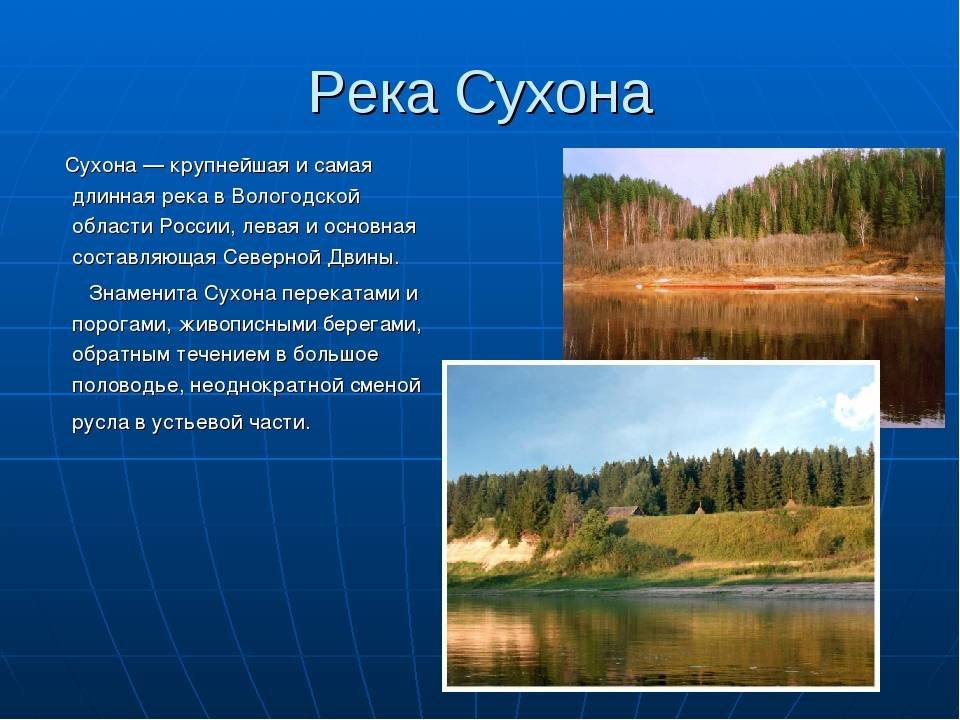 Река Сухона

Сухона — крупнейшая и самая длинная река в Вологодской области России, левая и основная составляющая Северной Двины.

Знаменита Сухона перекатами и порогами, живописными берегами, обратным течением в большое половодье, неоднократной сменой русла в устьевой части.